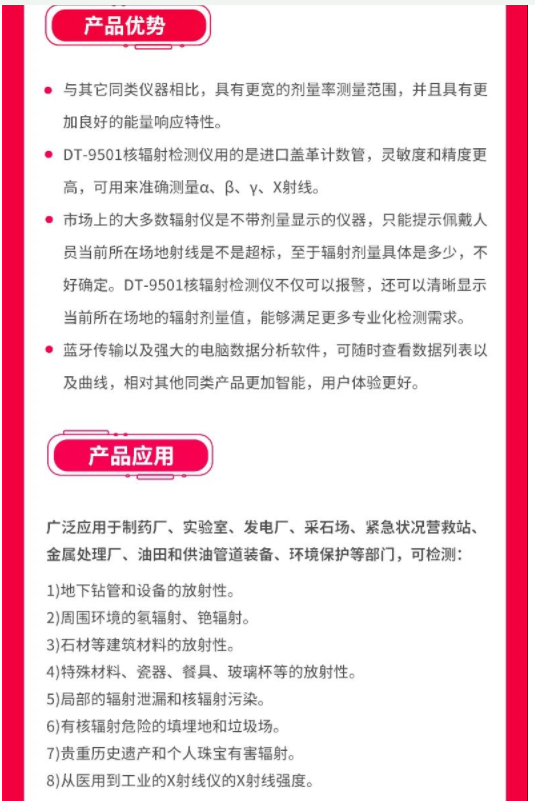 产品优势

与其它同类仪器相比，具有更宽的剂量率测量范围，并且具有更加良好的能量响应特性。

DT-9501核辐射检测仪用的是进口盖革计数管，灵敏度和精度更高，可用来准确测量α、β、γ、X射线。

市场上的大多数辐射仪是不带剂量显示的仪器，只能提示佩戴人员当前所在场地射线是不是超标，至于辐射剂量具体是多少，不好确定。DT-9501核辐射检测仪不仅可以报警，还可以清晰显示当前所在场地的辐射剂量值，能够满足更多专业化检测需求。

蓝牙传输以及强大的电脑数据分析软件，可随时查看数据列表以及曲线，相对其他同类产品更加智能，用户体验更好。

产品应用

广泛应用于制药厂、实验室、发电厂、采石场、紧急状况营救站、金属处理厂、油田和供油管道装备、环境保护等部门，可检测：

1)地下钻管和设备的放射性。
2)周围环境的氡辐射、铯辐射。
3)石材等建筑材料的放射性。
4)特殊材料、瓷器、餐具、玻璃杯等的放射性。
5)局部的辐射泄漏和核辐射污染。
6)有核辐射危险的填埋地和垃圾场。
7)贵重历史遗产和个人珠宝有害辐射。
8)从医用到工业的X射线仪的X射线强度。